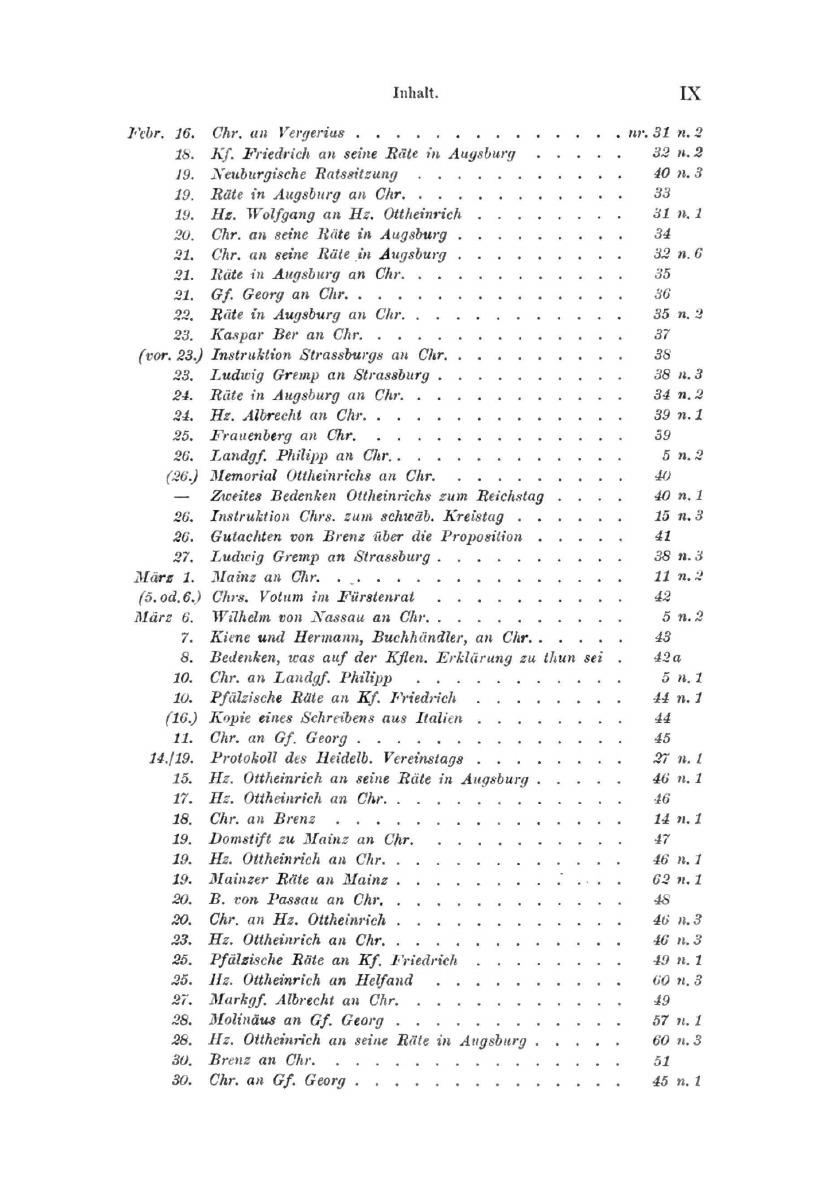 Inhalt. IX

| | | |
|---|---|---|
| Febr. 16. | Chr. an Vergerius | nr. 31 n. 2 |
| 18. | Kf. Friedrich an seine Räte in Augsburg | 32 n. 2 |
| 19. | Neuburgische Ratssitzung | 40 n. 3 |
| 19. | Räte in Augsburg an Chr. | 33 |
| 19. | Hz. Wolfgang an Hz. Ottheinrich | 31 n. 1 |
| 20. | Chr. an seine Räte in Augsburg | 34 |
| 21. | Chr. an seine Räte in Augsburg | 32 n. 6 |
| 21. | Räte in Augsburg an Chr. | 35 |
| 21. | Gf. Georg an Chr. | 36 |
| 22. | Räte in Augsburg an Chr. | 35 n. 2 |
| 23. | Kaspar Ber an Chr. | 37 |
| (vor. 23.) | Instruktion Strassburgs an Chr. | 38 |
| 23. | Ludwig Gremp an Strassburg | 38 n. 3 |
| 24. | Räte in Augsburg an Chr. | 34 n. 2 |
| 24. | Hz. Albrecht an Chr. | 39 n. 1 |
| 25. | Frauenberg an Chr. | 59 |
| 26. | Landgf. Philipp an Chr. | 5 n. 2 |
| (26.) | Memorial Ottheinrichs an Chr. | 40 |
| — | Zweites Bedenken Ottheinrichs zum Reichstag | 40 n. 1 |
| 26. | Instruktion Chrs. zum schwäb. Kreistag | 15 n. 3 |
| 26. | Gutachten von Brenz über die Proposition | 41 |
| 27. | Ludwig Gremp an Strassburg | 38 n. 3 |
| März 1. | Mainz an Chr. | 11 n. 2 |
| (5. od. 6.) | Chrs. Votum im Fürstenrat | 42 |
| März 6. | Wilhelm von Nassau an Chr. | 5 n. 2 |
| 7. | Kiene und Hermann, Buchhändler, an Chr. | 43 |
| 8. | Bedenken, was auf der Kflen. Erklärung zu thun sei | 42 a |
| 10. | Chr. an Landgf. Philipp | 5 n. 1 |
| 10. | Pfälzische Räte an Kf. Friedrich | 44 n. 1 |
| (16.) | Kopie eines Schreibens aus Italien | 44 |
| 11. | Chr. an Gf. Georg | 45 |
| 14./19. | Protokoll des Heidelb. Vereinstags | 27 n. 1 |
| 15. | Hz. Ottheinrich an seine Räte in Augsburg | 46 n. 1 |
| 17. | Hz. Ottheinrich an Chr. | 46 |
| 18. | Chr. an Brenz | 14 n. 1 |
| 19. | Domstift zu Mainz an Chr. | 47 |
| 19. | Hz. Ottheinrich an Chr. | 46 n. 1 |
| 19. | Mainzer Räte an Mainz | 62 n. 1 |
| 20. | B. von Passau an Chr. | 48 |
| 20. | Chr. an Hz. Ottheinrich | 46 n. 3 |
| 23. | Hz. Ottheinrich an Chr. | 46 n. 3 |
| 25. | Pfälzische Räte an Kf. Friedrich | 49 n. 1 |
| 25. | Hz. Ottheinrich an Helfand | 60 n. 3 |
| 27. | Markgf. Albrecht an Chr. | 49 |
| 28. | Molinäus an Gf. Georg | 57 n. 1 |
| 28. | Hz. Ottheinrich an seine Räte in Augsburg | 60 n. 3 |
| 30. | Brenz an Chr. | 51 |
| 30. | Chr. an Gf. Georg | 45 n. 1 |